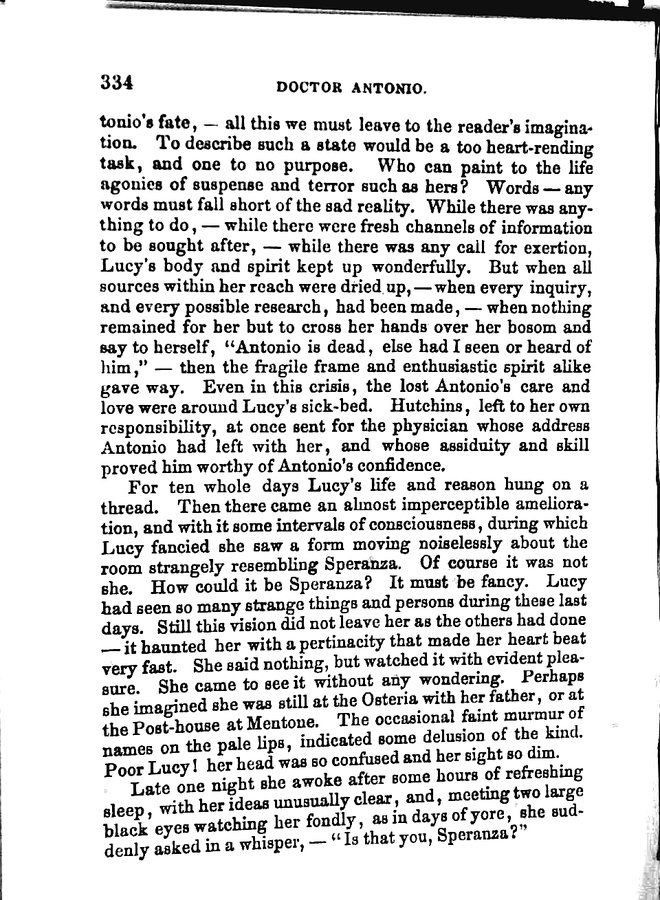 334 DOCTOR ANTONIO.

tonio's fate, — all this we must leave to the reader's imagination. To describe such a state would be a too heart-rending task, and one to no purpose. Who can paint to the life agonies of suspense and terror such as hers? Words — any words must fall short of the sad reality. While there was anything to do, — while there were fresh channels of information to be sought after, — while there was any call for exertion, Lucy's body and spirit kept up wonderfully. But when all sources within her reach were dried up, — when every inquiry, and every possible research, had been made, — when nothing remained for her but to cross her hands over her bosom and say to herself, "Antonio is dead, else had I seen or heard of him," — then the fragile frame and enthusiastic spirit alike gave way. Even in this crisis, the lost Antonio's care and love were around Lucy's sick-bed. Hutchins, left to her own responsibility, at once sent for the physician whose address Antonio had left with her, and whose assiduity and skill proved him worthy of Antonio's confidence.

For ten whole days Lucy's life and reason hung on a thread. Then there came an almost imperceptible amelioration, and with it some intervals of consciousness, during which Lucy fancied she saw a form moving noiselessly about the room strangely resembling Speranza. Of course it was not she. How could it be Speranza? It must be fancy. Lucy had seen so many strange things and persons during these last days. Still this vision did not leave her as the others had done — it haunted her with a pertinacity that made her heart beat very fast. She said nothing, but watched it with evident pleasure. She came to see it without any wondering. Perhaps she imagined she was still at the Osteria with her father, or at the Post-house at Mentone. The occasional faint murmur of names on the pale lips, indicated some delusion of the kind. Poor Lucy! her head was so confused and her sight so dim.

Late one night she awoke after some hours of refreshing sleep, with her ideas unusually clear, and, meeting two large black eyes watching her fondly, as in days of yore, she suddenly asked in a whisper, — "Is that you, Speranza?"